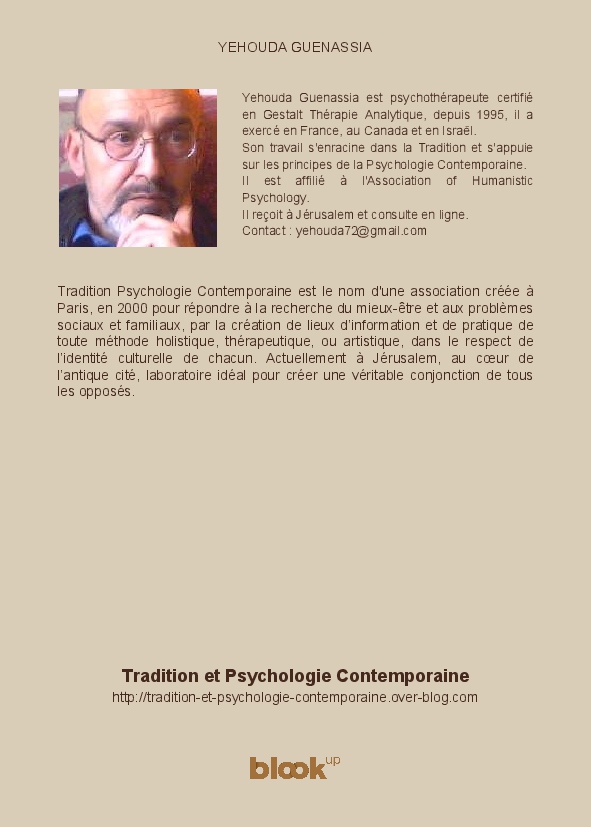 YEHOUDA GUENASSIA

Yehouda Guenassia est psychothérapeute certifié en Gestalt Thérapie Analytique, depuis 1995, il a exercé en France, au Canada et en Israël.
Son travail s'enracine dans la Tradition et s'appuie sur les principes de la Psychologie Contemporaine.
Il est affilié à l'Association of Humanistic Psychology.
Il reçoit à Jérusalem et consulte en ligne.
Contact : yehouda72@gmail.com

Tradition Psychologie Contemporaine est le nom d'une association créée à Paris, en 2000 pour répondre à la recherche du mieux-être et aux problèmes sociaux et familiaux, par la création de lieux d'information et de pratique de toute méthode holistique, thérapeutique, ou artistique, dans le respect de l'identité culturelle de chacun. Actuellement à Jérusalem, au cœur de l'antique cité, laboratoire idéal pour créer une véritable conjonction de tous les opposés.

Tradition et Psychologie Contemporaine
http://tradition-et-psychologie-contemporaine.over-blog.com

blookup